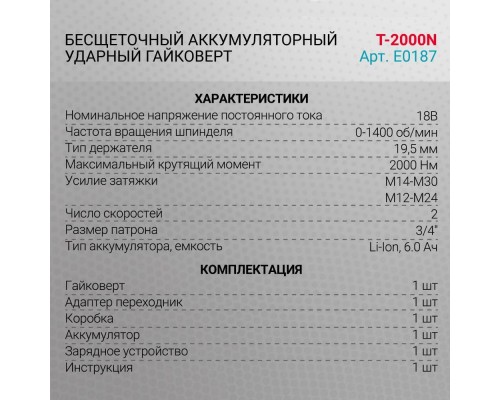 БЕСЩЕТОЧНЫЙ АККУМУЛЯТОРНЫЙ УДАРНЫЙ ГАЙКОВЕРТ

T-2000N
Арт. E0187

ХАРАКТЕРИСТИКИ

| | |
|---|---|
| Номинальное напряжение постоянного тока | 18В |
| Частота вращения шпинделя | 0-1400 об/мин |
| Тип держателя | 19,5 мм |
| Максимальный крутящий момент | 2000 Нм |
| Усилие затяжки | M14-M30 |
| | M12-M24 |
| Число скоростей | 2 |
| Размер патрона | 3/4" |
| Тип аккумулятора, емкость | Li-Ion, 6.0 Ач |

КОМПЛЕКТАЦИЯ

| | |
|---|---|
| Гайковерт | 1 шт |
| Адаптер переходник | 1 шт |
| Коробка | 1 шт |
| Аккумулятор | 1 шт |
| Зарядное устройство | 1 шт |
| Инструкция | 1 шт |